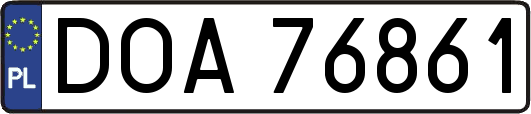 PL
DOA 76861